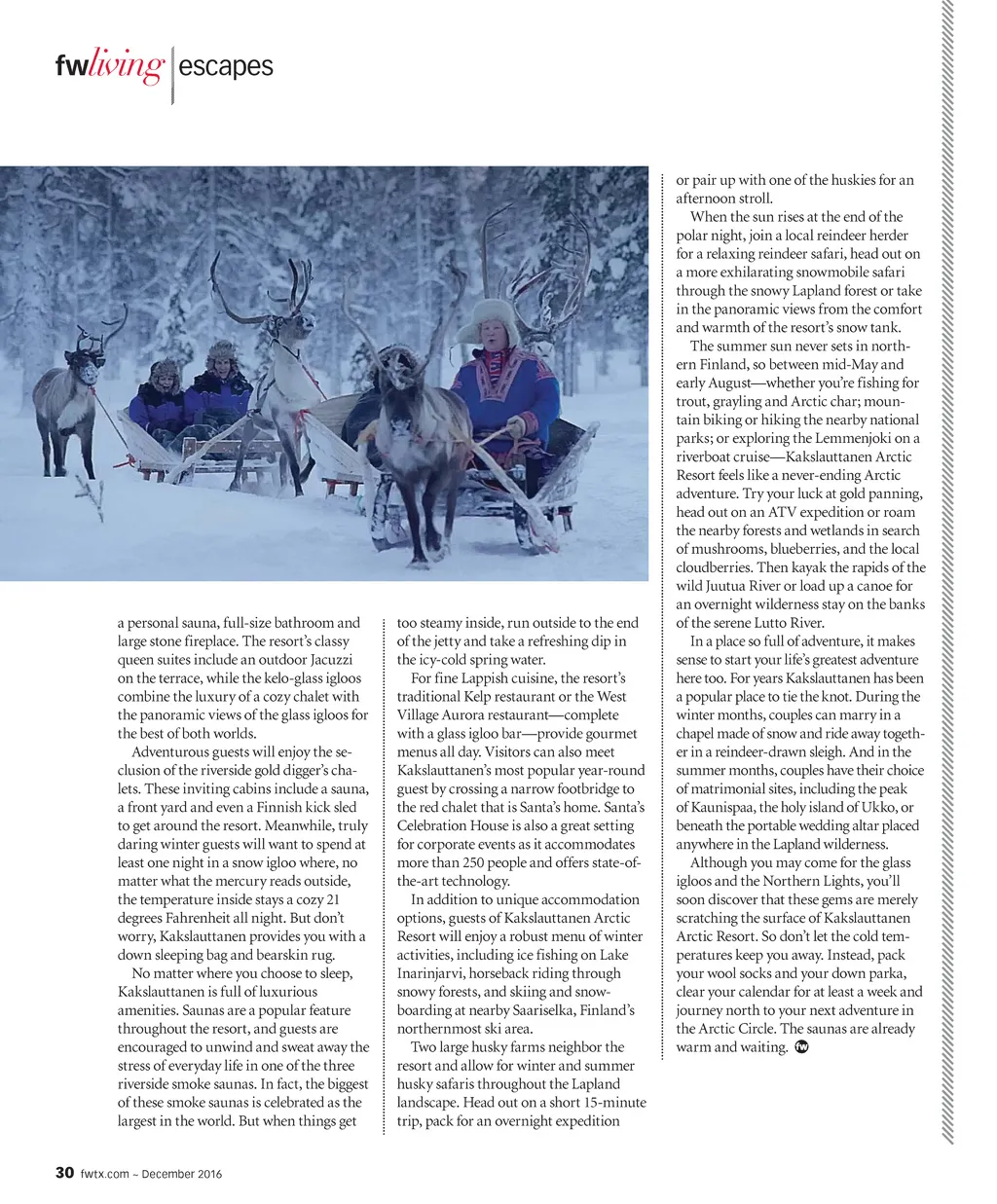 fwliving | escapes

a personal sauna, full-size bathroom and large stone fireplace. The resort's classy queen suites include an outdoor Jacuzzi on the terrace, while the kelo-glass igloos combine the luxury of a cozy chalet with the panoramic views of the glass igloos for the best of both worlds.

Adventurous guests will enjoy the seclusion of the riverside gold digger's chalets. These inviting cabins include a sauna, a front yard and even a Finnish kick sled to get around the resort. Meanwhile, truly daring winter guests will want to spend at least one night in a snow igloo where, no matter what the mercury reads outside, the temperature inside stays a cozy 21 degrees Fahrenheit all night. But don't worry, Kakslauttanen provides you with a down sleeping bag and bearskin rug.

No matter where you choose to sleep, Kakslauttanen is full of luxurious amenities. Saunas are a popular feature throughout the resort, and guests are encouraged to unwind and sweat away the stress of everyday life in one of the three riverside smoke saunas. In fact, the biggest of these smoke saunas is celebrated as the largest in the world. But when things get too steamy inside, run outside to the end of the jetty and take a refreshing dip in the icy-cold spring water.

For fine Lappish cuisine, the resort's traditional Kelp restaurant or the West Village Aurora restaurant—complete with a glass igloo bar—provide gourmet menus all day. Visitors can also meet Kakslauttanen's most popular year-round guest by crossing a narrow footbridge to the red chalet that is Santa's home. Santa's Celebration House is also a great setting for corporate events as it accommodates more than 250 people and offers state-of-the-art technology.

In addition to unique accommodation options, guests of Kakslauttanen Arctic Resort will enjoy a robust menu of winter activities, including ice fishing on Lake Inarinjarvi, horseback riding through snowy forests, and skiing and snowboarding at nearby Saariselka, Finland's northernmost ski area.

Two large husky farms neighbor the resort and allow for winter and summer husky safaris throughout the Lapland landscape. Head out on a short 15-minute trip, pack for an overnight expedition or pair up with one of the huskies for an afternoon stroll.

When the sun rises at the end of the polar night, join a local reindeer herder for a relaxing reindeer safari, head out on a more exhilarating snowmobile safari through the snowy Lapland forest or take in the panoramic views from the comfort and warmth of the resort's snow tank.

The summer sun never sets in northern Finland, so between mid-May and early August—whether you're fishing for trout, grayling and Arctic char; mountain biking or hiking the nearby national parks; or exploring the Lemmenjoki on a riverboat cruise—Kakslauttanen Arctic Resort feels like a never-ending Arctic adventure. Try your luck at gold panning, head out on an ATV expedition or roam the nearby forests and wetlands in search of mushrooms, blueberries, and the local cloudberries. Then kayak the rapids of the wild Juutua River or load up a canoe for an overnight wilderness stay on the banks of the serene Lutto River.

In a place so full of adventure, it makes sense to start your life's greatest adventure here too. For years Kakslauttanen has been a popular place to tie the knot. During the winter months, couples can marry in a chapel made of snow and ride away together in a reindeer-drawn sleigh. And in the summer months, couples have their choice of matrimonial sites, including the peak of Kaunispaa, the holy island of Ukko, or beneath the portable wedding altar placed anywhere in the Lapland wilderness.

Although you may come for the glass igloos and the Northern Lights, you'll soon discover that these gems are merely scratching the surface of Kakslauttanen Arctic Resort. So don't let the cold temperatures keep you away. Instead, pack your wool socks and your down parka, clear your calendar for at least a week and journey north to your next adventure in the Arctic Circle. The saunas are already warm and waiting. fw

30 fwtx.com ~ December 2016